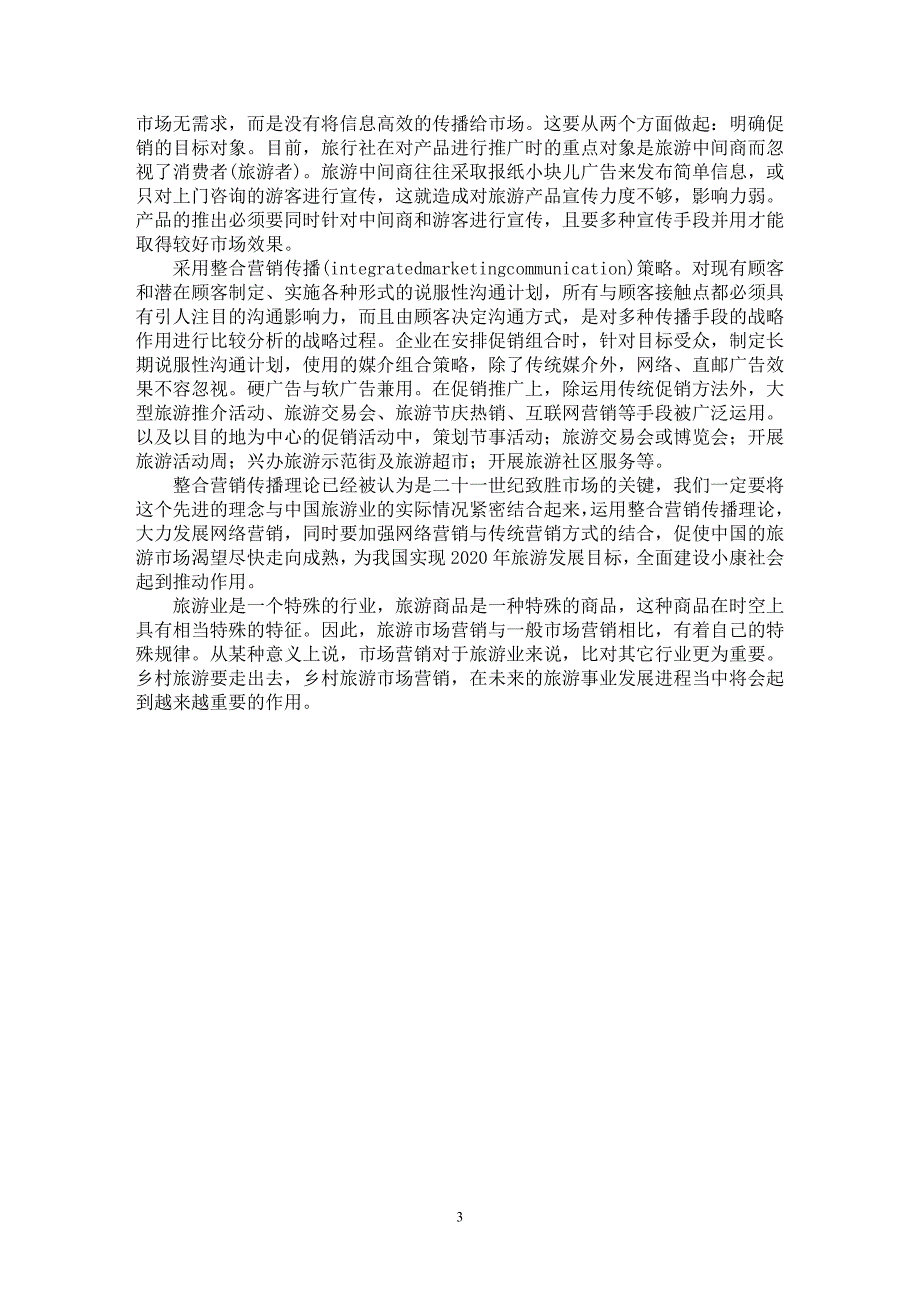 市场无需求，而是没有将信息高效的传播给市场。这要从两个方面做起：明确促销的目标对象。目前，旅行社在对产品进行推广时的重点对象是旅游中间商而忽视了消费者(旅游者)。旅游中间商往往采取报纸小块儿广告来发布简单信息，或只对上门咨询的游客进行宣传，这就造成对旅游产品宣传力度不够，影响力弱。产品的推出必须要同时针对中间商和游客进行宣传，且要多种宣传手段并用才能取得较好市场效果。

采用整合营销传播(integratedmarketingcommunication)策略。对现有顾客和潜在顾客制定、实施各种形式的说服性沟通计划，所有与顾客接触点都必须具有引人注目的沟通影响力，而且由顾客决定沟通方式，是对多种传播手段的战略作用进行比较分析的战略过程。企业在安排促销组合时，针对目标受众，制定长期说服性沟通计划，使用的媒介组合策略，除了传统媒介外，网络、直邮广告效果不容忽视。硬广告与软广告兼用。在促销推广上，除运用传统促销方法外，大型旅游推介活动、旅游交易会、旅游节庆热销、互联网营销等手段被广泛运用。以及以目的地为中心的促销活动中，策划节事活动；旅游交易会或博览会；开展旅游活动周；兴办旅游示范街及旅游超市；开展旅游社区服务等。

整合营销传播理论已经被认为是二十一世纪致胜市场的关键，我们一定要将这个先进的理念与中国旅游业的实际情况紧密结合起来，运用整合营销传播理论，大力发展网络营销，同时要加强网络营销与传统营销方式的结合，促使中国的旅游市场渴望尽快走向成熟，为我国实现 2020 年旅游发展目标，全面建设小康社会起到推动作用。

旅游业是一个特殊的行业，旅游商品是一种特殊的商品，这种商品在时空上具有相当特殊的特征。因此，旅游市场营销与一般市场营销相比，有着自己的特殊规律。从某种意义上说，市场营销对于旅游业来说，比对其它行业更为重要。乡村旅游要走出去，乡村旅游市场营销，在未来的旅游事业发展进程当中将会起到越来越重要的作用。

3